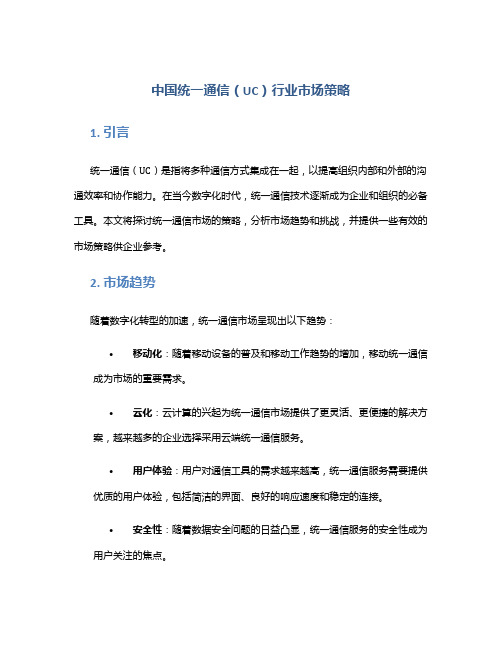 中国统一通信（UC）行业市场策略

1. 引言

统一通信（UC）是指将多种通信方式集成在一起，以提高组织内部和外部的沟通效率和协作能力。在当今数字化时代，统一通信技术逐渐成为企业和组织的必备工具。本文将探讨统一通信市场的策略，分析市场趋势和挑战，并提供一些有效的市场策略供企业参考。

2. 市场趋势

随着数字化转型的加速，统一通信市场呈现出以下趋势：

• 移动化：随着移动设备的普及和移动工作趋势的增加，移动统一通信成为市场的重要需求。

• 云化：云计算的兴起为统一通信市场提供了更灵活、更便捷的解决方案，越来越多的企业选择采用云端统一通信服务。

• 用户体验：用户对通信工具的需求越来越高，统一通信服务需要提供优质的用户体验，包括简洁的界面、良好的响应速度和稳定的连接。

• 安全性：随着数据安全问题的日益凸显，统一通信服务的安全性成为用户关注的焦点。